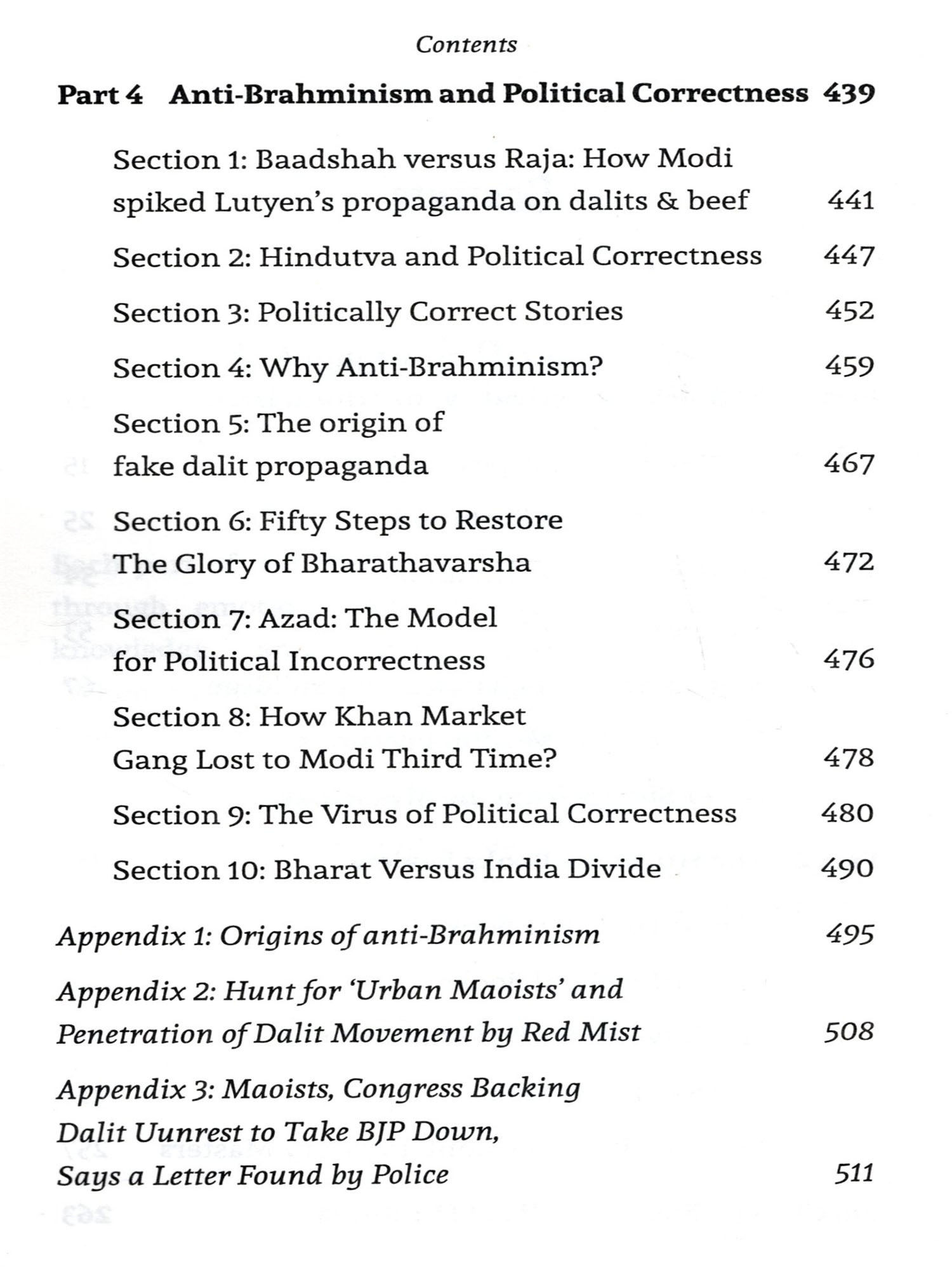 Contents

Part 4 Anti-Brahminism and Political Correctness 439

Section 1: Baadshah versus Raja: How Modi spiked Lutyen's propaganda on dalits & beef 441

Section 2: Hindutva and Political Correctness 447

Section 3: Politically Correct Stories 452

Section 4: Why Anti-Brahminism? 459

Section 5: The origin of fake dalit propaganda 467

Section 6: Fifty Steps to Restore The Glory of Bharathavarsha 472

Section 7: Azad: The Model for Political Incorrectness 476

Section 8: How Khan Market Gang Lost to Modi Third Time? 478

Section 9: The Virus of Political Correctness 480

Section 10: Bharat Versus India Divide 490

Appendix 1: Origins of anti-Brahminism 495

Appendix 2: Hunt for 'Urban Maoists' and Penetration of Dalit Movement by Red Mist 508

Appendix 3: Maoists, Congress Backing Dalit Uunrest to Take BJP Down, Says a Letter Found by Police 511